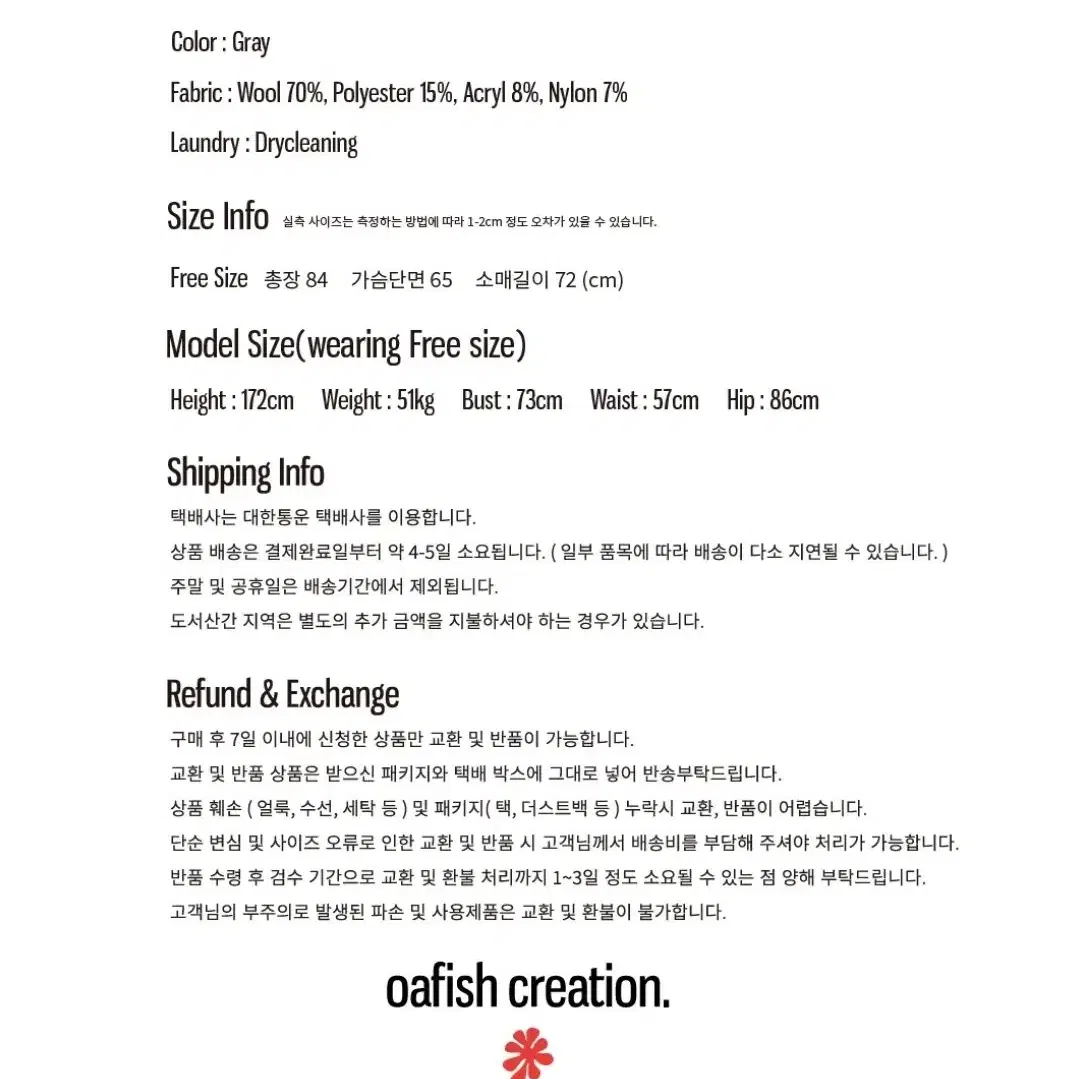 Color : Gray

Fabric : Wool 70%, Polyester 15%, Acryl 8%, Nylon 7%

Laundry : Drycleaning

Size Info 실측 사이즈는 측정하는 방법에 따라 1-2cm 정도 오차가 있을 수 있습니다.

Free Size 총장 84 가슴단면 65 소매길이 72 (cm)

Model Size(wearing Free size)

Height : 172cm Weight : 51kg Bust : 73cm Waist : 57cm Hip : 86cm

Shipping Info

택배사는 대한통운 택배사를 이용합니다.
상품 배송은 결제완료일부터 약 4-5일 소요됩니다. ( 일부 품목에 따라 배송이 다소 지연될 수 있습니다. )
주말 및 공휴일은 배송기간에서 제외됩니다.
도서산간 지역은 별도의 추가 금액을 지불하셔야 하는 경우가 있습니다.

Refund & Exchange

구매 후 7일 이내에 신청한 상품만 교환 및 반품이 가능합니다.
교환 및 반품 상품은 받으신 패키지와 택배 박스에 그대로 넣어 반송부탁드립니다.
상품 훼손 ( 얼룩, 수선, 세탁 등 ) 및 패키지( 택, 더스트백 등 ) 누락시 교환, 반품이 어렵습니다.
단순 변심 및 사이즈 오류로 인한 교환 및 반품 시 고객님께서 배송비를 부담해 주셔야 처리가 가능합니다.
반품 수령 후 검수 기간으로 교환 및 환불 처리까지 1~3일 정도 소요될 수 있는 점 양해 부탁드립니다.
고객님의 부주의로 발생된 파손 및 사용제품은 교환 및 환불이 불가합니다.

oafish creation.